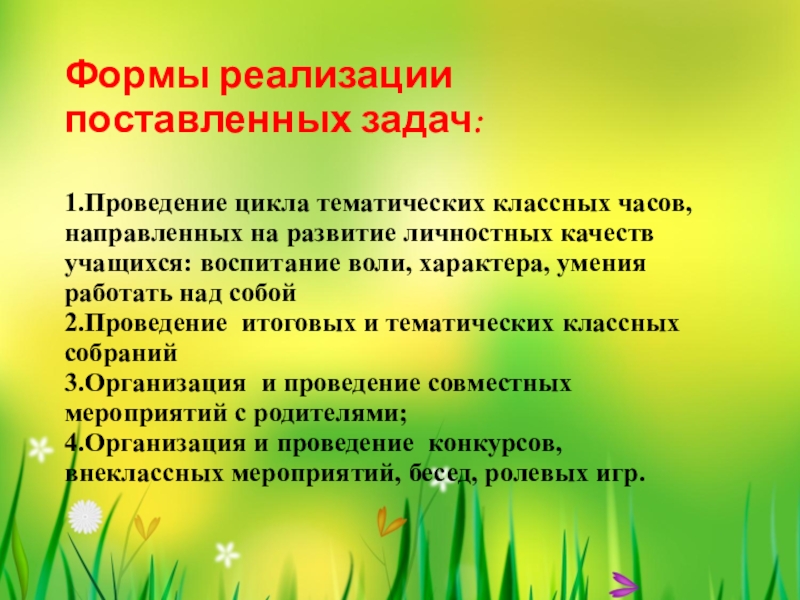 Формы реализации поставленных задач:

1.Проведение цикла тематических классных часов, направленных на развитие личностных качеств учащихся: воспитание воли, характера, умения работать над собой
2.Проведение итоговых и тематических классных собраний
3.Организация и проведение совместных мероприятий с родителями;
4.Организация и проведение конкурсов, внеклассных мероприятий, бесед, ролевых игр.